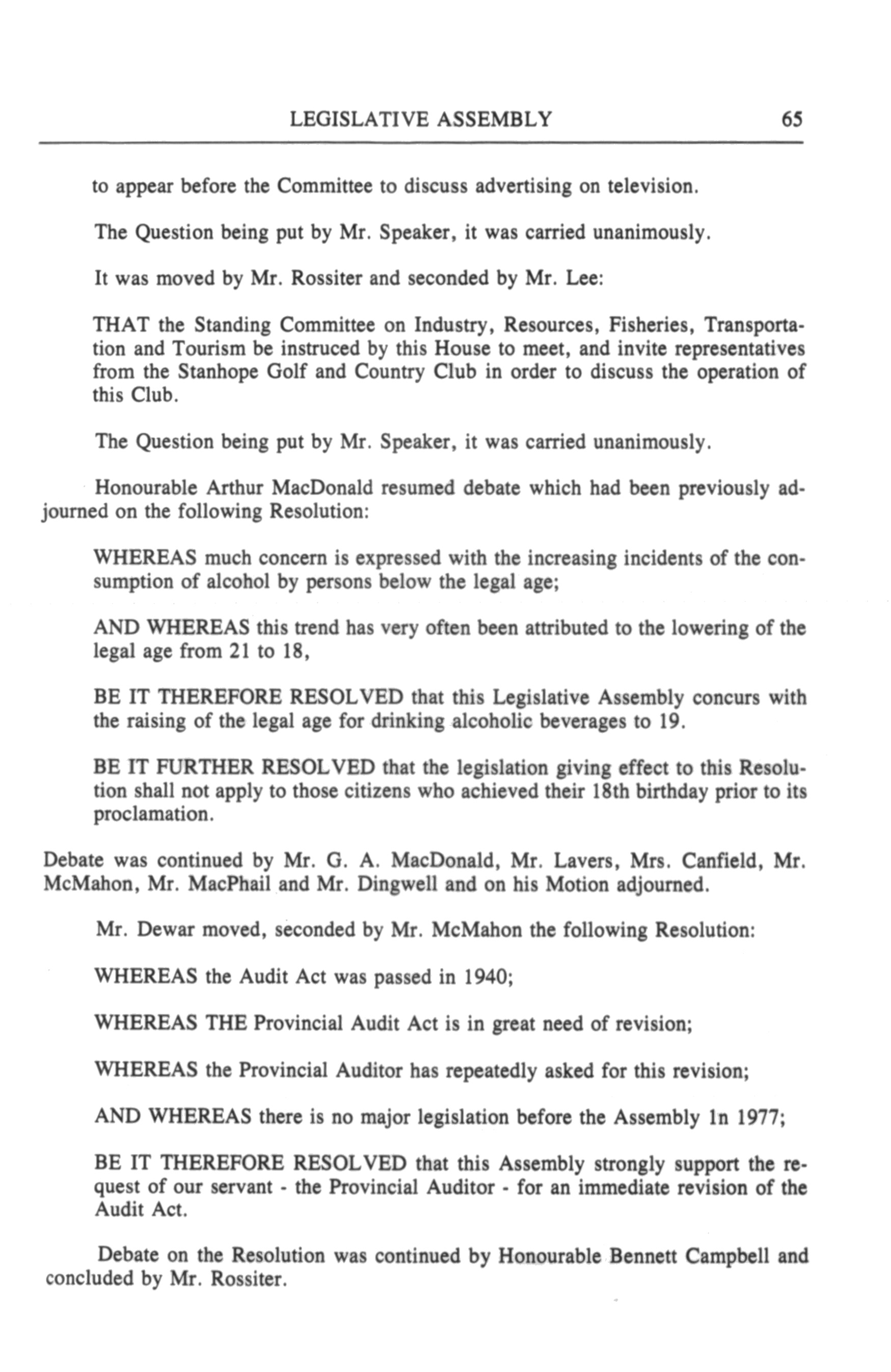 LEGISLATIVE ASSEMBLY 65

to appear before the Committee to discuss advertising on television.

The Question being put by Mr. Speaker, it was carried unanimously.

It was moved by Mr. Rossiter and seconded by Mr. Lee:

THAT the Standing Committee on Industry, Resources, Fisheries, Transportation and Tourism be instruced by this House to meet, and invite representatives from the Stanhope Golf and Country Club in order to discuss the operation of this Club.

The Question being put by Mr. Speaker, it was carried unanimously.

Honourable Arthur MacDonald resumed debate which had been previously adjourned on the following Resolution:

WHEREAS much concern is expressed with the increasing incidents of the consumption of alcohol by persons below the legal age;

AND WHEREAS this trend has very often been attributed to the lowering of the legal age from 21 to 18,

BE IT THEREFORE RESOLVED that this Legislative Assembly concurs with the raising of the legal age for drinking alcoholic beverages to 19.

BE IT FURTHER RESOLVED that the legislation giving effect to this Resolution shall not apply to those citizens who achieved their 18th birthday prior to its proclamation.

Debate was continued by Mr. G. A. MacDonald, Mr. Lavers, Mrs. Canfield, Mr. McMahon, Mr. MacPhail and Mr. Dingwell and on his Motion adjourned.

Mr. Dewar moved, seconded by Mr. McMahon the following Resolution:

WHEREAS the Audit Act was passed in 1940;

WHEREAS THE Provincial Audit Act is in great need of revision;

WHEREAS the Provincial Auditor has repeatedly asked for this revision;

AND WHEREAS there is no major legislation before the Assembly 1n 1977;

BE IT THEREFORE RESOLVED that this Assembly strongly support the request of our servant - the Provincial Auditor - for an immediate revision of the Audit Act.

Debate on the Resolution was continued by Honourable Bennett Campbell and concluded by Mr. Rossiter.